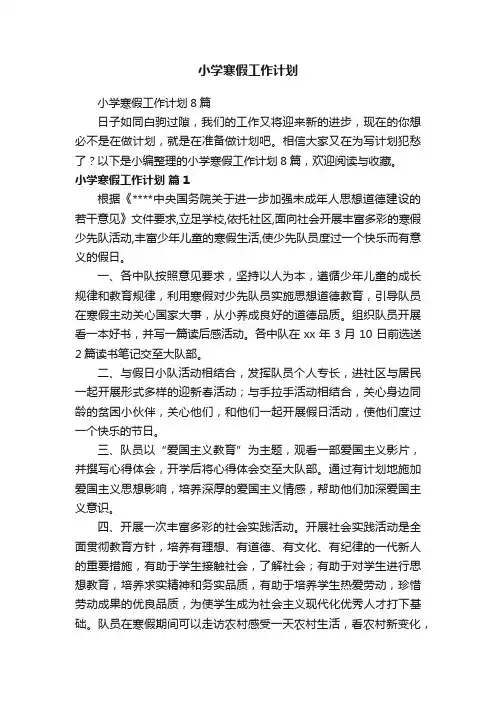 小学寒假工作计划

小学寒假工作计划 8 篇

日子如同白驹过隙，我们的工作又将迎来新的进步，现在的你想必不是在做计划，就是在准备做计划吧。相信大家又在为写计划犯愁了？以下是小编整理的小学寒假工作计划 8 篇，欢迎阅读与收藏。

小学寒假工作计划 篇 1

根据《****中央国务院关于进一步加强未成年人思想道德建设的若干意见》文件要求,立足学校,依托社区,面向社会开展丰富多彩的寒假少先队活动,丰富少年儿童的寒假生活,使少先队员度过一个快乐而有意义的假日。

一、各中队按照意见要求，坚持以人为本，遵循少年儿童的成长规律和教育规律，利用寒假对少先队员实施思想道德教育，引导队员在寒假主动关心国家大事，从小养成良好的道德品质。组织队员开展看一本好书，并写一篇读后感活动。各中队在 xx 年 3 月 10 日前选送 2 篇读书笔记交至大队部。

二、与假日小队活动相结合，发挥队员个人专长，进社区与居民一起开展形式多样的迎新春活动；与手拉手活动相结合，关心身边同龄的贫困小伙伴，关心他们，和他们一起开展假日活动，使他们度过一个快乐的节日。

三、队员以“爱国主义教育”为主题，观看一部爱国主义影片，并撰写心得体会，开学后将心得体会交至大队部。通过有计划地施加爱国主义思想影响，培养深厚的爱国主义情感，帮助他们加深爱国主义意识。

四、开展一次丰富多彩的社会实践活动。开展社会实践活动是全面贯彻教育方针，培养有理想、有道德、有文化、有纪律的一代新人的重要措施，有助于学生接触社会，了解社会；有助于对学生进行思想教育，培养求实精神和务实品质，有助于培养学生热爱劳动，珍惜劳动成果的优良品质，为使学生成为社会主义现代化优秀人才打下基础。队员在寒假期间可以走访农村感受一天农村生活，看农村新变化，